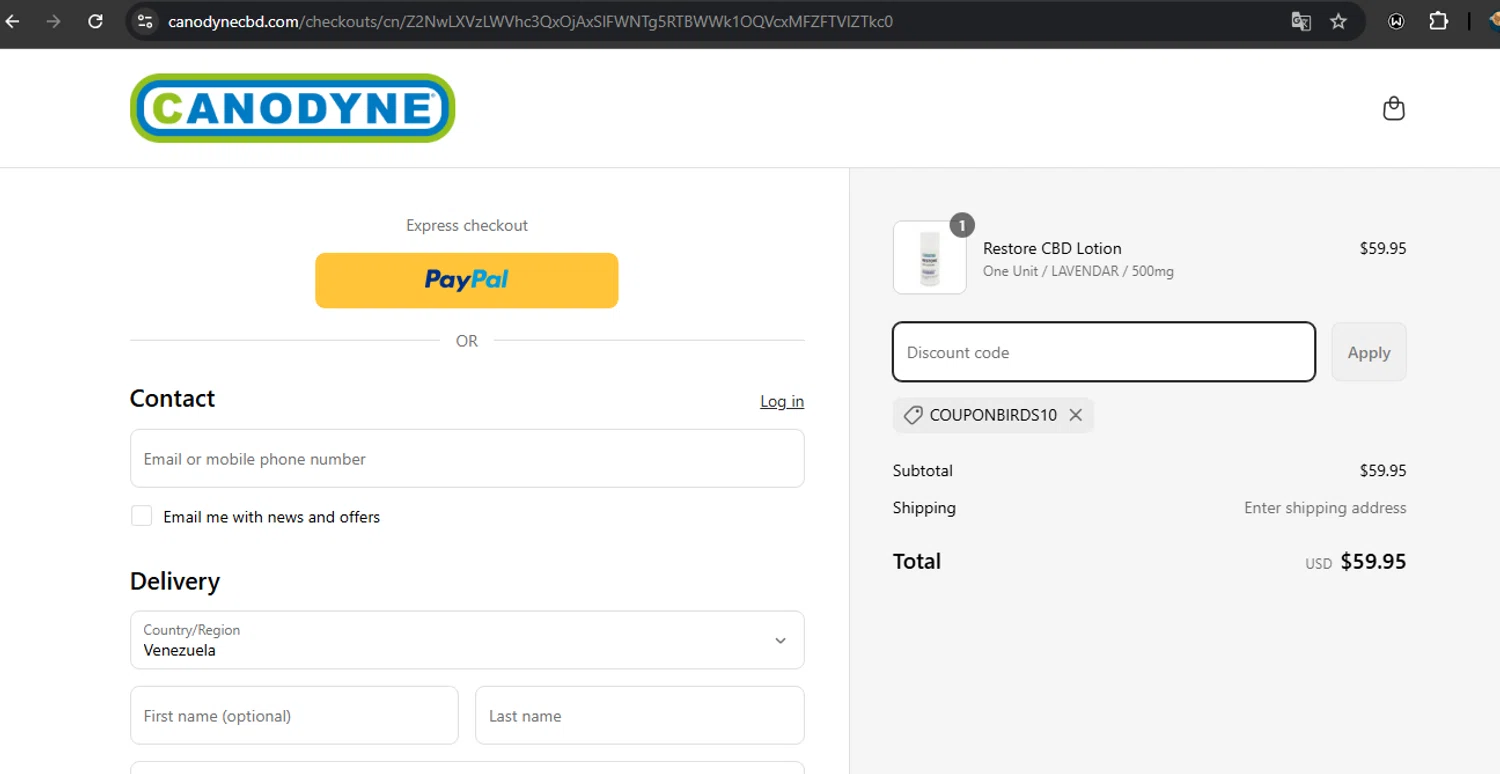 canodynecbd.com/checkouts/cn/Z2NwLXVzLWVhc3QxOjAxSlFWNTg5RTBWWk1OQVcxMFZFTVlZTkc0

CANODYNE

Express checkout

PayPal

OR

Contact

Log in

Email or mobile phone number

Email me with news and offers

Delivery

Country/Region
Venezuela

First name (optional)

Last name

1

Restore CBD Lotion
One Unit / LAVENDAR / 500mg

$59.95

Discount code

Apply

COUPONBIRDS10

Subtotal $59.95

Shipping Enter shipping address

Total USD $59.95